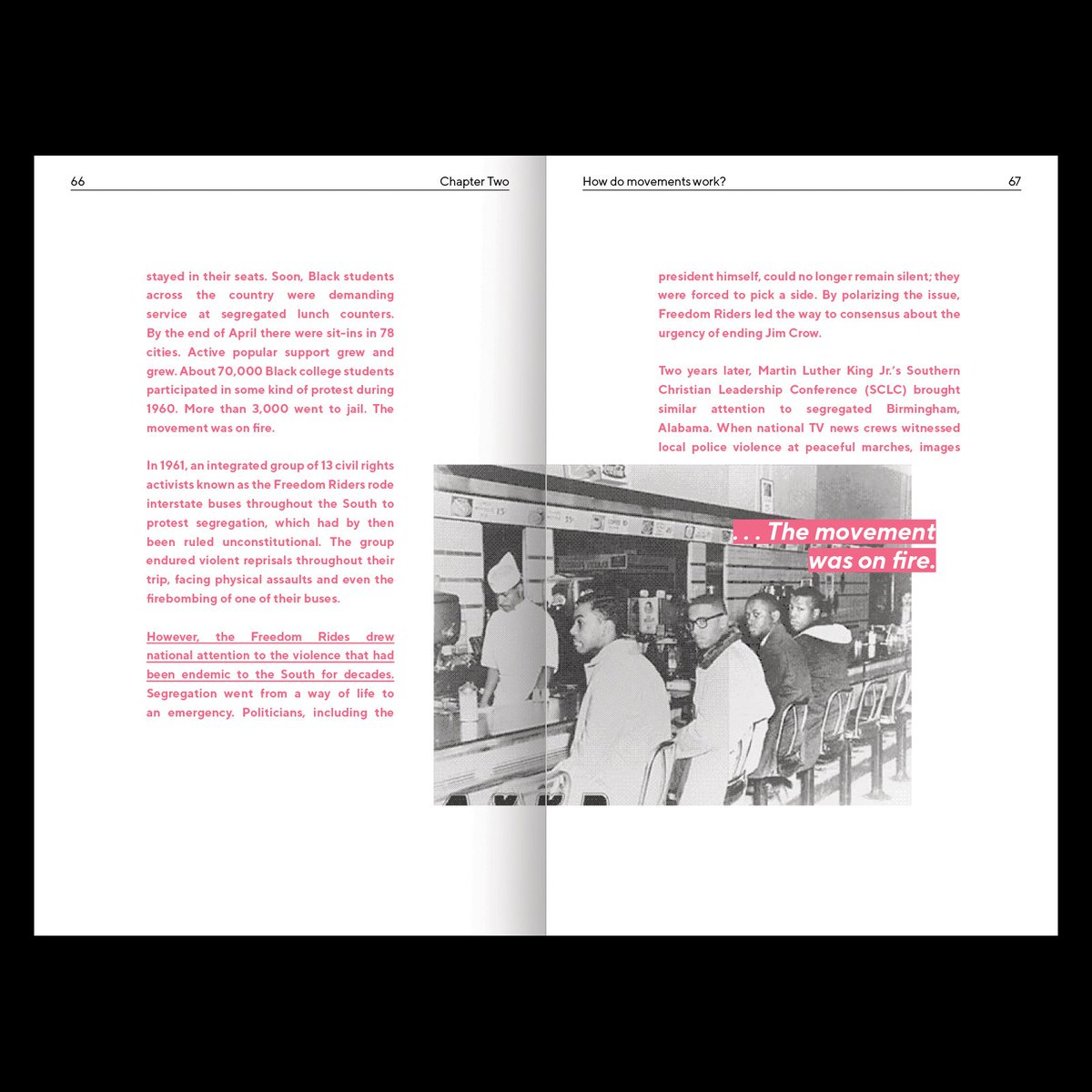 66

Chapter Two

stayed in their seats. Soon, Black students across the country were demanding service at segregated lunch counters. By the end of April there were sit-ins in 78 cities. Active popular support grew and grew. About 70,000 Black college students participated in some kind of protest during 1960. More than 3,000 went to jail. The movement was on fire.

In 1961, an integrated group of 13 civil rights activists known as the Freedom Riders rode interstate buses throughout the South to protest segregation, which had by then been ruled unconstitutional. The group endured violent reprisals throughout their trip, facing physical assaults and even the firebombing of one of their buses.

However, the Freedom Rides drew national attention to the violence that had been endemic to the South for decades. Segregation went from a way of life to an emergency. Politicians, including the

How do movements work?

67

president himself, could no longer remain silent; they were forced to pick a side. By polarizing the issue, Freedom Riders led the way to consensus about the urgency of ending Jim Crow.

Two years later, Martin Luther King Jr.'s Southern Christian Leadership Conference (SCLC) brought similar attention to segregated Birmingham, Alabama. When national TV news crews witnessed local police violence at peaceful marches, images

. . . The movement was on fire.